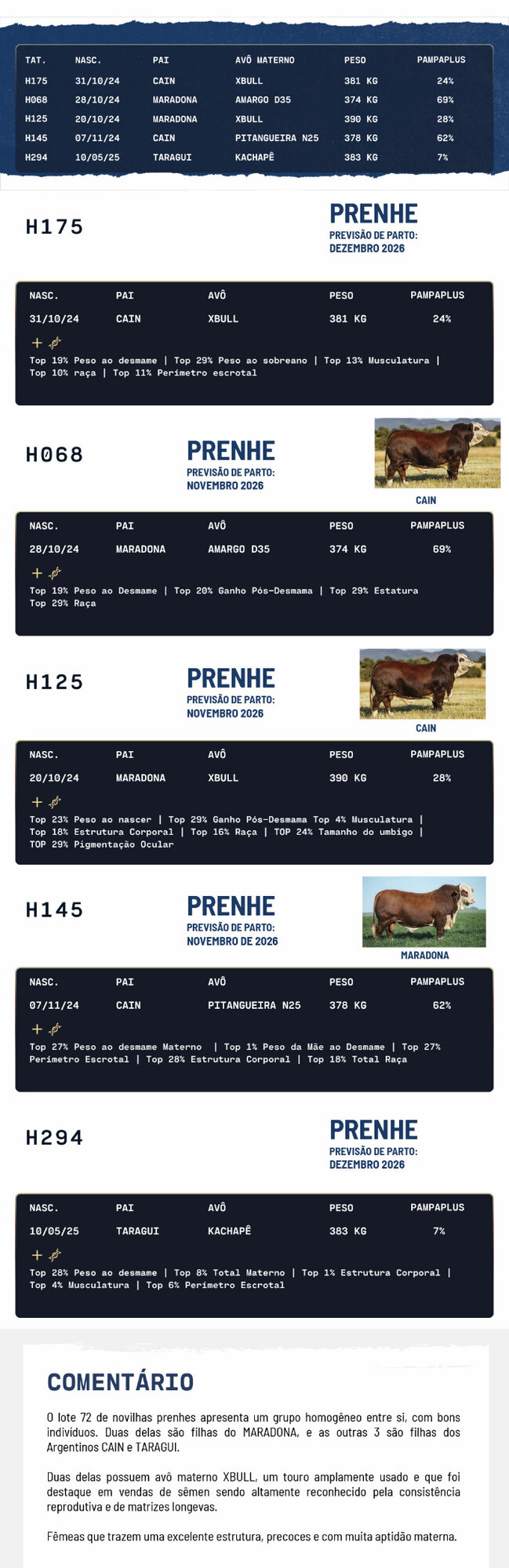 | TAT. | NASC. | PAI | AVÔ MATERNO | PESO | PAMPAPLUS |
|---|---|---|---|---|---|
| H175 | 31/10/24 | CAIN | XBULL | 381 KG | 24% |
| H068 | 28/10/24 | MARADONA | AMARGO D35 | 374 KG | 69% |
| H125 | 20/10/24 | MARADONA | XBULL | 390 KG | 28% |
| H145 | 07/11/24 | CAIN | PITANGUEIRA N25 | 378 KG | 62% |
| H294 | 10/05/25 | TARAGUI | KACHAPÊ | 383 KG | 7% |

H175

PRENHE
PREVISÃO DE PARTO: DEZEMBRO 2026

| NASC. | PAI | AVÔ | PESO | PAMPAPLUS |
|---|---|---|---|---|
| 31/10/24 | CAIN | XBULL | 381 KG | 24% |

Top 19% Peso ao desmame | Top 29% Peso ao sobreano | Top 13% Musculatura | Top 10% raça | Top 11% Perímetro escrotal

H068

PRENHE
PREVISÃO DE PARTO: NOVEMBRO 2026

CAIN

| NASC. | PAI | AVÔ | PESO | PAMPAPLUS |
|---|---|---|---|---|
| 28/10/24 | MARADONA | AMARGO D35 | 374 KG | 69% |

Top 19% Peso ao Desmame | Top 20% Ganho Pós-Desmama | Top 29% Estatura Top 29% Raça

H125

PRENHE
PREVISÃO DE PARTO: NOVEMBRO 2026

CAIN

| NASC. | PAI | AVÔ | PESO | PAMPAPLUS |
|---|---|---|---|---|
| 20/10/24 | MARADONA | XBULL | 390 KG | 28% |

Top 23% Peso ao nascer | Top 29% Ganho Pós-Desmama Top 4% Musculatura | Top 18% Estrutura Corporal | Top 16% Raça | TOP 24% Tamanho do umbigo | TOP 29% Pigmentação Ocular

H145

PRENHE
PREVISÃO DE PARTO: NOVEMBRO DE 2026

MARADONA

| NASC. | PAI | AVÔ | PESO | PAMPAPLUS |
|---|---|---|---|---|
| 07/11/24 | CAIN | PITANGUEIRA N25 | 378 KG | 62% |

Top 27% Peso ao desmame Materno | Top 1% Peso da Mãe ao Desmame | Top 27% Perímetro Escrotal | Top 28% Estrutura Corporal | Top 18% Total Raça

H294

PRENHE
PREVISÃO DE PARTO: DEZEMBRO 2026

| NASC. | PAI | AVÔ | PESO | PAMPAPLUS |
|---|---|---|---|---|
| 10/05/25 | TARAGUI | KACHAPÊ | 383 KG | 7% |

Top 28% Peso ao desmame | Top 8% Total Materno | Top 1% Estrutura Corporal | Top 4% Musculatura | Top 6% Perímetro Escrotal

COMENTÁRIO

O lote 72 de novilhas prenhes apresenta um grupo homogêneo entre si, com bons indivíduos. Duas delas são filhas do MARADONA, e as outras 3 são filhas dos Argentinos CAIN e TARAGUI.

Duas delas possuem avô materno XBULL, um touro amplamente usado e que foi destaque em vendas de sêmen sendo altamente reconhecido pela consistência reprodutiva e de matrizes longevas.

Fêmeas que trazem uma excelente estrutura, precoces e com muita aptidão materna.